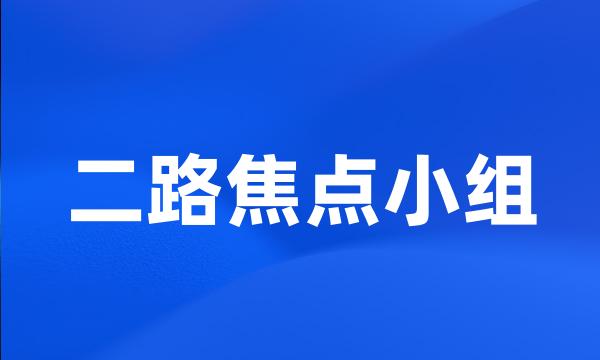 二路焦点小组